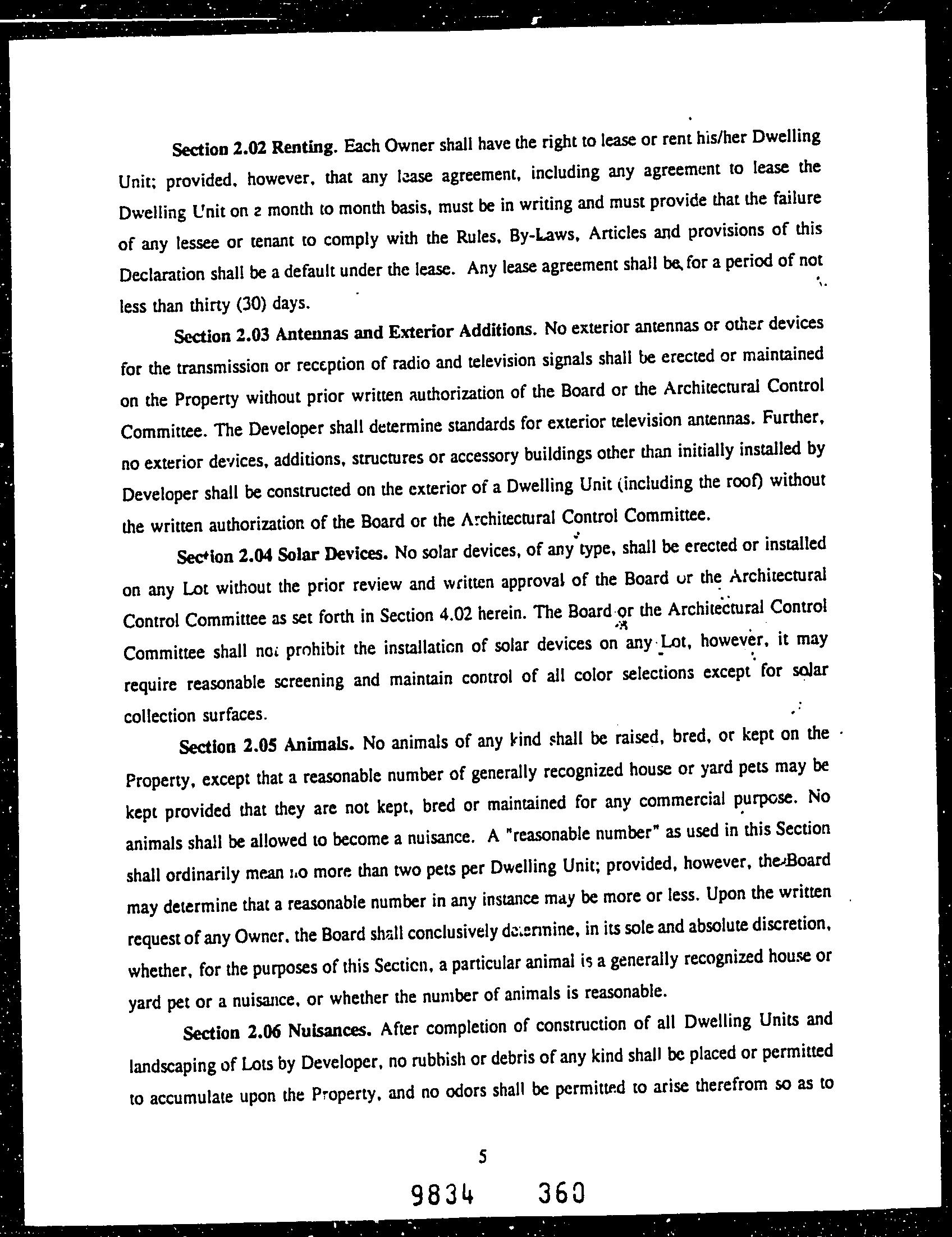 Section 2.02 Renting. Each Owner shall have the right to lease or rent his/her Dwelling Unit; provided, however, that any lease agreement, including any agreement to lease the Dwelling Unit on a month to month basis, must be in writing and must provide that the failure of any lessee or tenant to comply with the Rules, By-Laws, Articles and provisions of this Declaration shall be a default under the lease. Any lease agreement shall be for a period of not less than thirty (30) days.

Section 2.03 Antennas and Exterior Additions. No exterior antennas or other devices for the transmission or reception of radio and television signals shall be erected or maintained on the Property without prior written authorization of the Board or the Architectural Control Committee. The Developer shall determine standards for exterior television antennas. Further, no exterior devices, additions, structures or accessory buildings other than initially installed by Developer shall be constructed on the exterior of a Dwelling Unit (including the roof) without the written authorization of the Board or the Architectural Control Committee.

Section 2.04 Solar Devices. No solar devices, of any type, shall be erected or installed on any Lot without the prior review and written approval of the Board or the Architectural Control Committee as set forth in Section 4.02 herein. The Board or the Architectural Control Committee shall not prohibit the installation of solar devices on any Lot, however, it may require reasonable screening and maintain control of all color selections except for solar collection surfaces.

Section 2.05 Animals. No animals of any kind shall be raised, bred, or kept on the Property, except that a reasonable number of generally recognized house or yard pets may be kept provided that they are not kept, bred or maintained for any commercial purpose. No animals shall be allowed to become a nuisance. A "reasonable number" as used in this Section shall ordinarily mean no more than two pets per Dwelling Unit; provided, however, the Board may determine that a reasonable number in any instance may be more or less. Upon the written request of any Owner, the Board shall conclusively determine, in its sole and absolute discretion, whether, for the purposes of this Section, a particular animal is a generally recognized house or yard pet or a nuisance, or whether the number of animals is reasonable.

Section 2.06 Nuisances. After completion of construction of all Dwelling Units and landscaping of Lots by Developer, no rubbish or debris of any kind shall be placed or permitted to accumulate upon the Property, and no odors shall be permitted to arise therefrom so as to

5

9834 360